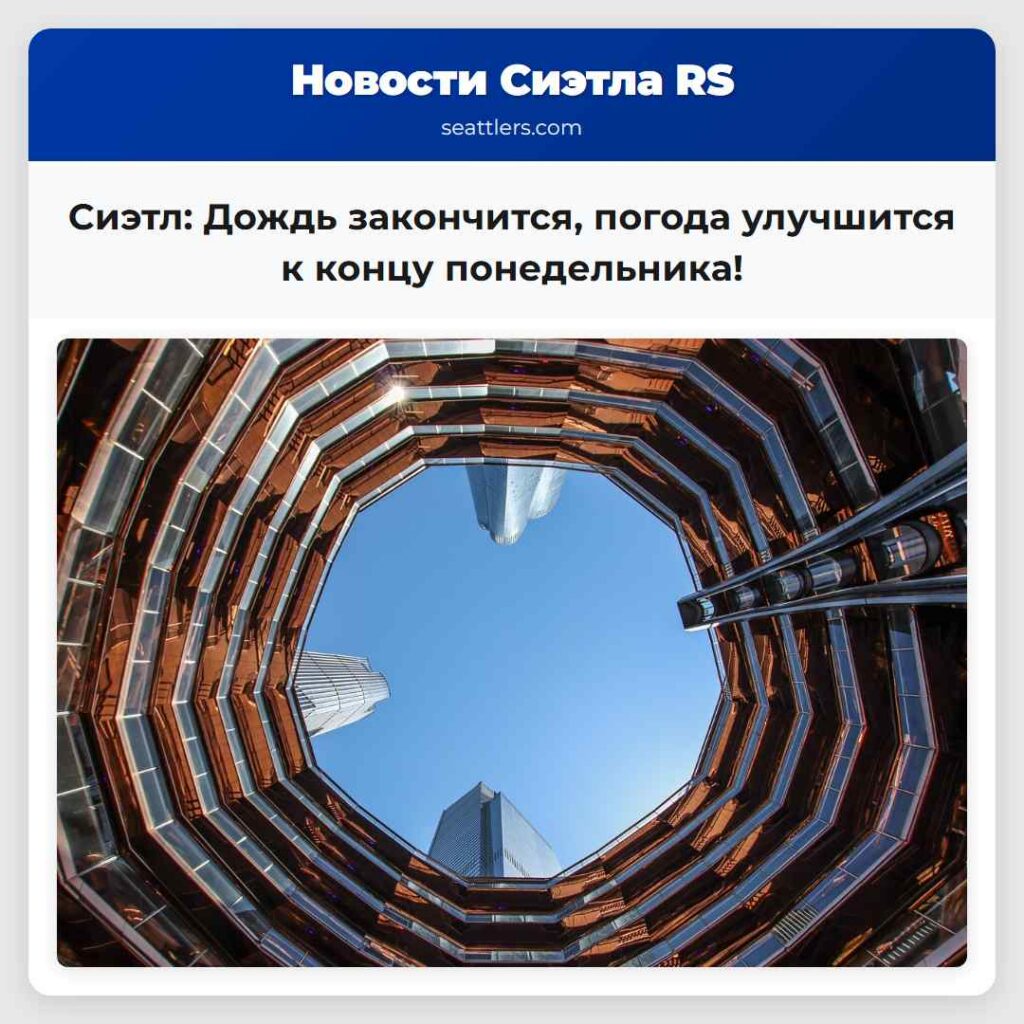 Новости Сиэтла RS
seattlers.com

Сиэтл: Дождь закончится, погода улучшится к концу понедельника!